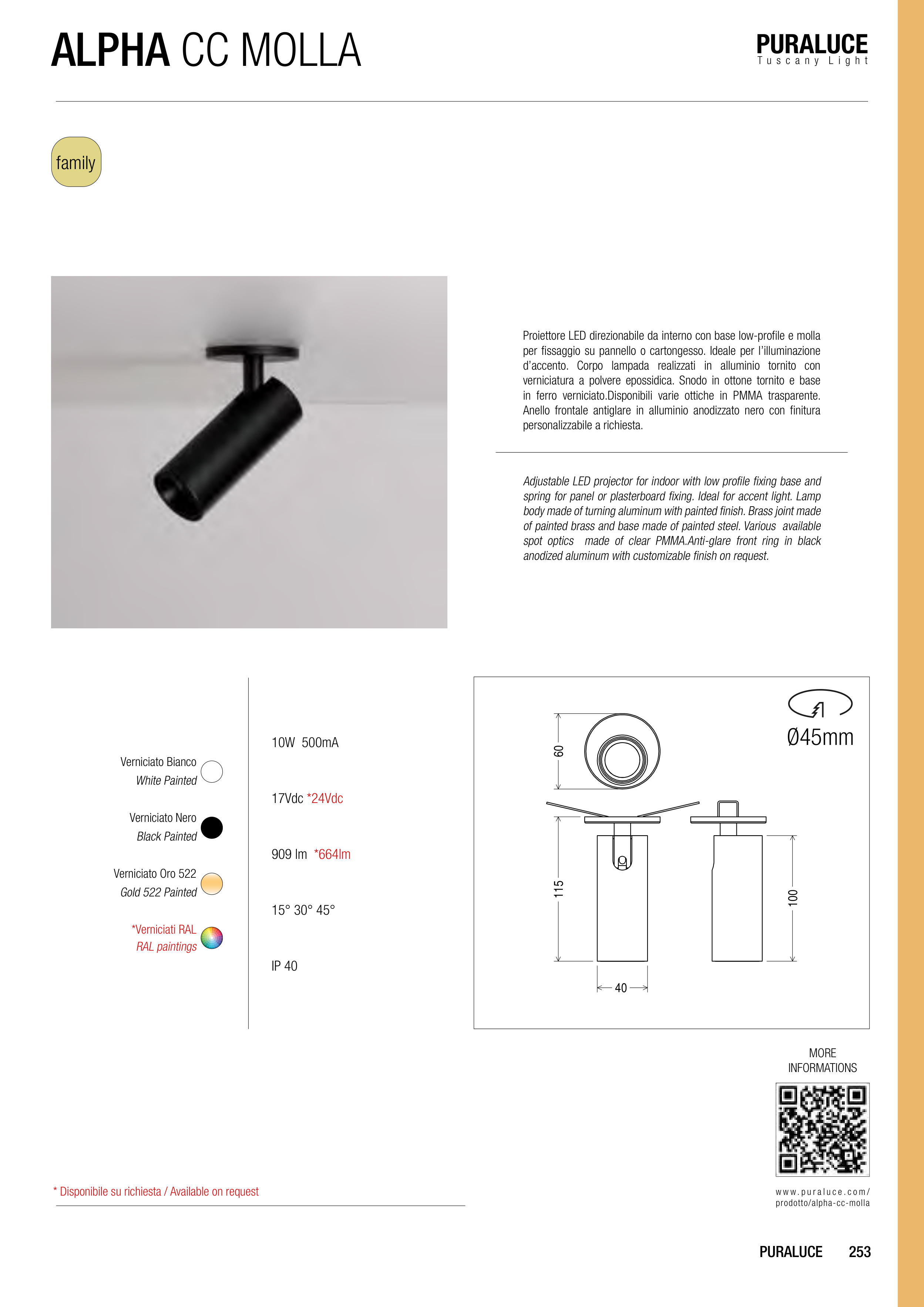 ALPHA CC MOLLA

PURALUCE
Tuscany Light

family

Proiettore LED direzionabile da interno con base low-profile e molla per fissaggio su pannello o cartongesso. Ideale per l'illuminazione d'accento. Corpo lampada realizzati in alluminio tornito con verniciatura a polvere epossidica. Snodo in ottone tornito e base in ferro verniciato.Disponibili varie ottiche in PMMA trasparente. Anello frontale antiglare in alluminio anodizzato nero con finitura personalizzabile a richiesta.

Adjustable LED projector for indoor with low profile fixing base and spring for panel or plasterboard fixing. Ideal for accent light. Lamp body made of turning aluminum with painted finish. Brass joint made of painted brass and base made of painted steel. Various available spot optics made of clear PMMA.Anti-glare front ring in black anodized aluminum with customizable finish on request.

Verniciato Bianco
White Painted

Verniciato Nero
Black Painted

Verniciato Oro 522
Gold 522 Painted

*Verniciati RAL
RAL paintings

10W 500mA

17Vdc *24Vdc

909 lm *664lm

15° 30° 45°

IP 40

Ø45mm

60

115

100

40

MORE
INFORMATIONS

www.puraluce.com/
prodotto/alpha-cc-molla

* Disponibile su richiesta / Available on request

PURALUCE 253